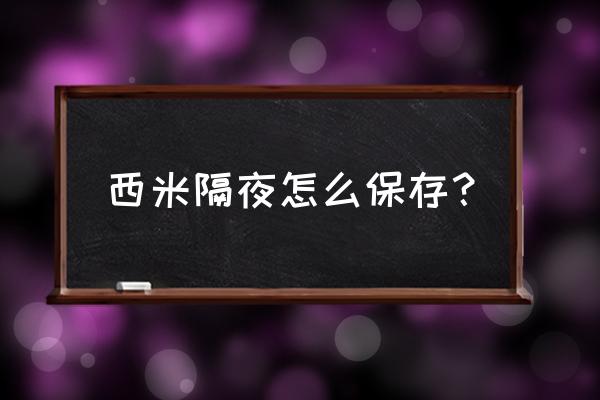 西米隔夜怎么保存？